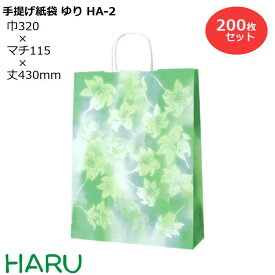 手提げ紙袋 ゆり HA-2

巾320
×
マチ115
×
丈430mm

200枚
セット

HARU